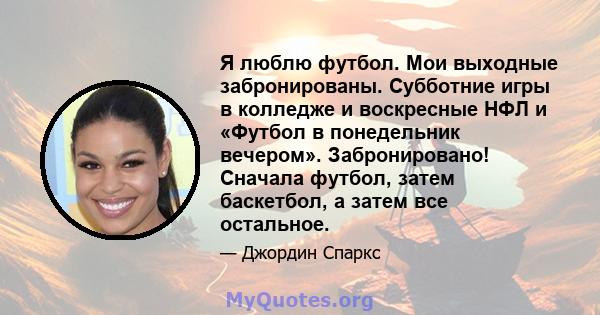 Я люблю футбол. Мои выходные забронированы. Субботние игры в колледже и воскресные НФЛ и «Футбол в понедельник вечером». Забронировано! Сначала футбол, затем баскетбол, а затем все остальное.

— Джордин Спаркс

MyQuotes.org